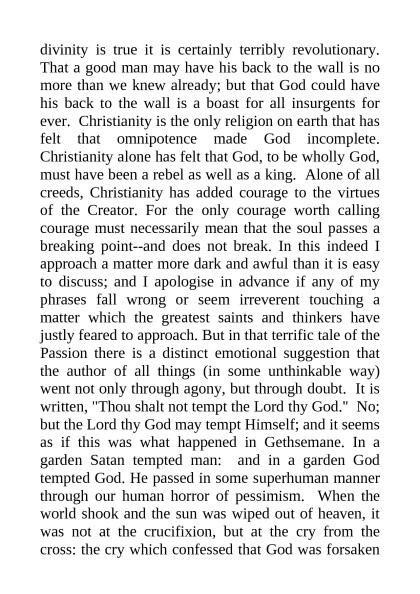 divinity is true it is certainly terribly revolutionary. That a good man may have his back to the wall is no more than we knew already; but that God could have his back to the wall is a boast for all insurgents for ever. Christianity is the only religion on earth that has felt that omnipotence made God incomplete. Christianity alone has felt that God, to be wholly God, must have been a rebel as well as a king. Alone of all creeds, Christianity has added courage to the virtues of the Creator. For the only courage worth calling courage must necessarily mean that the soul passes a breaking point--and does not break. In this indeed I approach a matter more dark and awful than it is easy to discuss; and I apologise in advance if any of my phrases fall wrong or seem irreverent touching a matter which the greatest saints and thinkers have justly feared to approach. But in that terrific tale of the Passion there is a distinct emotional suggestion that the author of all things (in some unthinkable way) went not only through agony, but through doubt. It is written, "Thou shalt not tempt the Lord thy God." No; but the Lord thy God may tempt Himself; and it seems as if this was what happened in Gethsemane. In a garden Satan tempted man: and in a garden God tempted God. He passed in some superhuman manner through our human horror of pessimism. When the world shook and the sun was wiped out of heaven, it was not at the crucifixion, but at the cry from the cross: the cry which confessed that God was forsaken